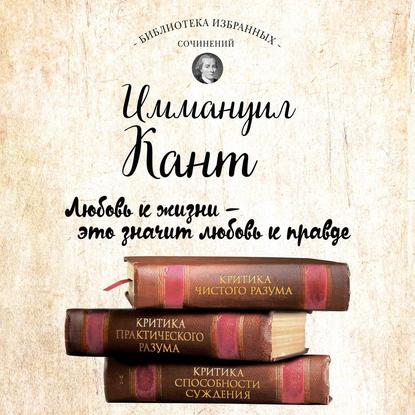 - БИБЛИОТЕКА ИЗБРАННЫХ -
СОЧИНЕНИЙ

Иммануил Кант

Любовь к жизни – это значит любовь к правде

КРИТИКА ЧИСТОГО РАЗУМА

КРИТИКА ПРАКТИЧЕСКОГО РАЗУМА

КРИТИКА СПОСОБНОСТИ СУЖДЕНИЯ